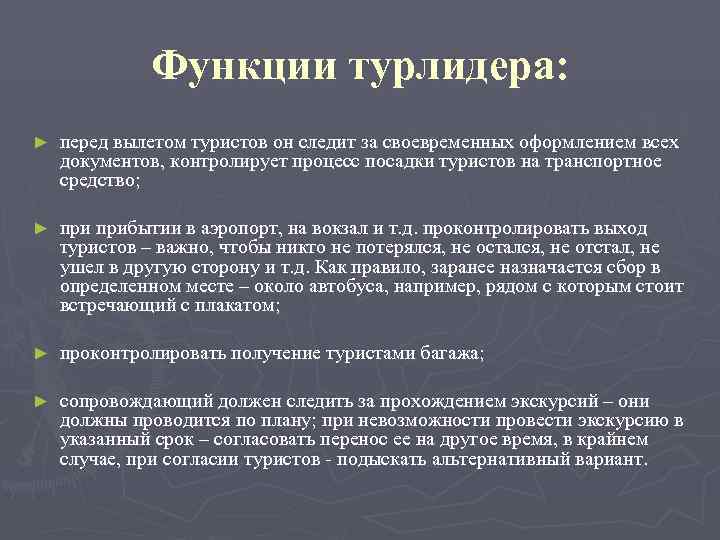 Функции турлидера:

► перед вылетом туристов он следит за своевременных оформлением всех документов, контролирует процесс посадки туристов на транспортное средство;

► при прибытии в аэропорт, на вокзал и т.д. проконтролировать выход туристов – важно, чтобы никто не потерялся, не остался, не отстал, не ушел в другую сторону и т.д. Как правило, заранее назначается сбор в определенном месте – около автобуса, например, рядом с которым стоит встречающий с плакатом;

► проконтролировать получение туристами багажа;

► сопровождающий должен следить за прохождением экскурсий – они должны проводится по плану; при невозможности провести экскурсию в указанный срок – согласовать перенос ее на другое время, в крайнем случае, при согласии туристов - подыскать альтернативный вариант.